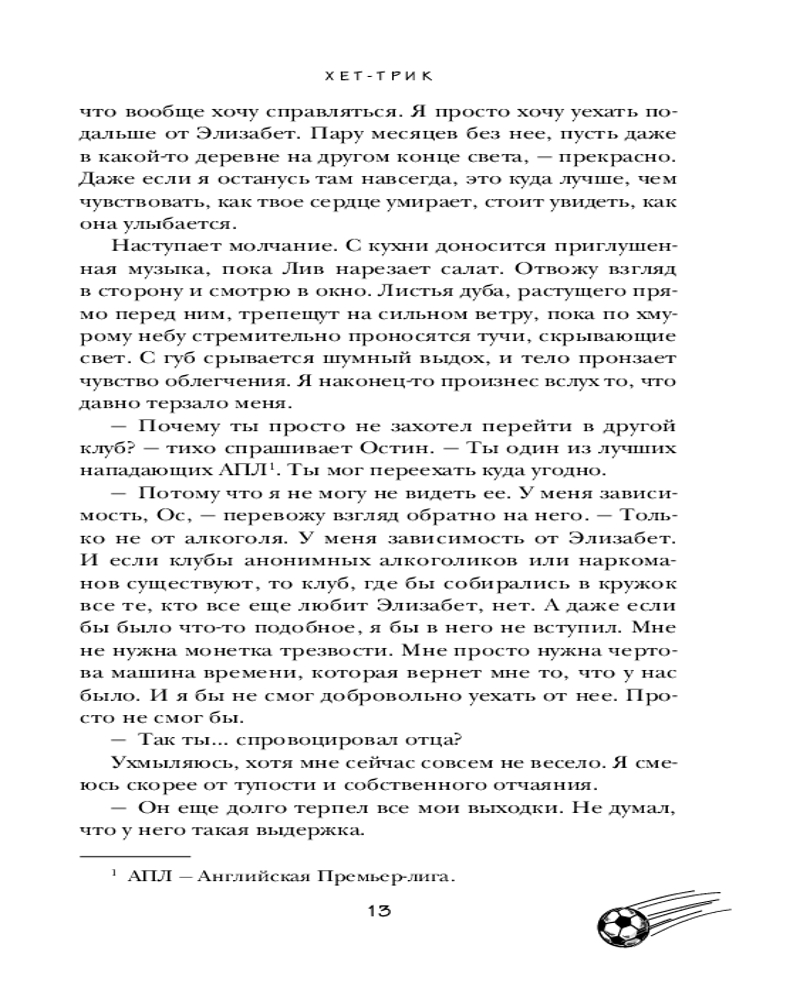 ХЕТ-ТРИК

что вообще хочу справляться. Я просто хочу уехать подальше от Элизабет. Пару месяцев без нее, пусть даже в какой-то деревне на другом конце света, — прекрасно. Даже если я останусь там навсегда, это куда лучше, чем чувствовать, как твое сердце умирает, стоит увидеть, как она улыбается.

Наступает молчание. С кухни доносится приглушенная музыка, пока Лив нарезает салат. Отвожу взгляд в сторону и смотрю в окно. Листья дуба, растущего прямо перед ним, трепещут на сильном ветру, пока по хмурому небу стремительно проносятся тучи, скрывающие свет. С губ срывается шумный выдох, и тело пронзает чувство облегчения. Я наконец-то произнес вслух то, что давно терзало меня.

— Почему ты просто не захотел перейти в другой клуб? — тихо спрашивает Остин. — Ты один из лучших нападающих АПЛ$^1$. Ты мог переехать куда угодно.

— Потому что я не могу не видеть ее. У меня зависимость, Ос, — перевожу взгляд обратно на него. — Только не от алкоголя. У меня зависимость от Элизабет. И если клубы анонимных алкоголиков или наркоманов существуют, то клуб, где бы собирались в кружок все те, кто все еще любит Элизабет, нет. А даже если бы было что-то подобное, я бы в него не вступил. Мне не нужна монетка трезвости. Мне просто нужна чертова машина времени, которая вернет мне то, что у нас было. И я бы не смог добровольно уехать от нее. Просто не смог бы.

— Так ты... спровоцировал отца?

Ухмыляюсь, хотя мне сейчас совсем не весело. Я смеюсь скорее от тупости и собственного отчаяния.

— Он еще долго терпел все мои выходки. Не думал, что у него такая выдержка.

$^1$ АПЛ — Английская Премьер-лига.

13